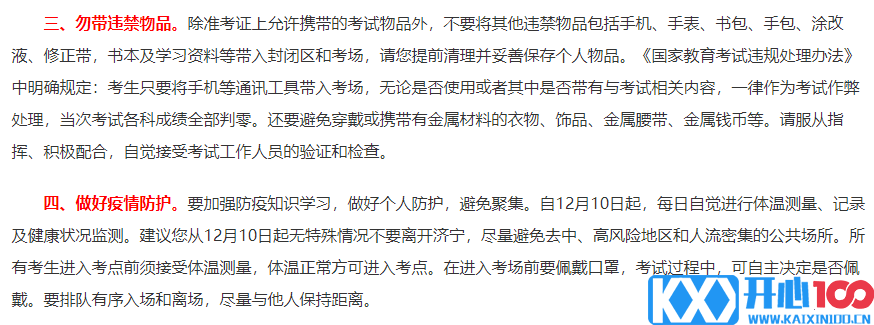 三、勿带违禁物品。除准考证上允许携带的考试物品外，不要将其他违禁物品包括手机、手表、书包、手包、涂改液、修正带，书本及学习资料等带入封闭区和考场，请您提前清理并妥善保存个人物品。《国家教育考试违规处理办法》中明确规定：考生只要将手机等通讯工具带入考场，无论是否使用或者其中是否带有与考试相关内容，一律作为考试作弊处理，当次考试各科成绩全部判零。还要避免穿戴或携带有金属材料的衣物、饰品、金属腰带、金属钱币等。请服从指挥、积极配合，自觉接受考试工作人员的验证和检查。

四、做好疫情防护。要加强防疫知识学习，做好个人防护，避免聚集。自12月10日起，每日自觉进行体温测量、记录及健康状况监测。建议您从12月10日起无特殊情况不要离开济宁，尽量避免去中、高风险地区和人流密集的公共场所。所有考生进入考点前须接受体温测量，体温正常方可进入考点。在进入考场前要佩戴口罩，考试过程中，可自主决定是否佩戴。要排队有序入场和离场，尽量与他人保持距离。

KX 开心100
WWW.KAIXIN100.CN